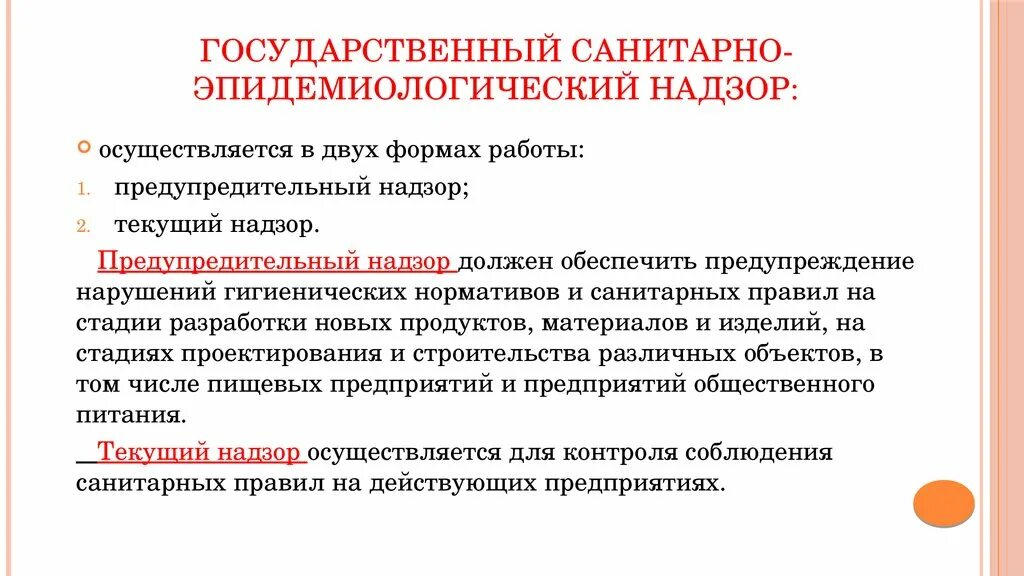 ГОСУДАРСТВЕННЫЙ САНИТАРНО-ЭПИДЕМИОЛОГИЧЕСКИЙ НАДЗОР:

осуществляется в двух формах работы:
1. предупредительный надзор;
2. текущий надзор.

Предупредительный надзор должен обеспечить предупреждение нарушений гигиенических нормативов и санитарных правил на стадии разработки новых продуктов, материалов и изделий, на стадиях проектирования и строительства различных объектов, в том числе пищевых предприятий и предприятий общественного питания.

Текущий надзор осуществляется для контроля соблюдения санитарных правил на действующих предприятиях.